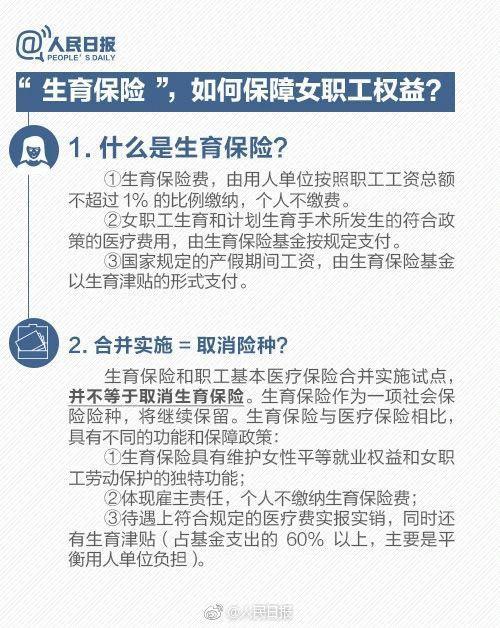 @人民日报
PEOPLE' S DAILY

“ 生育保险 ”，如何保障女职工权益？

1. 什么是生育保险？

①生育保险费，由用人单位按照职工工资总额不超过 1% 的比例缴纳，个人不缴费。

②女职工生育和计划生育手术所发生的符合政策的医疗费用，由生育保险基金按规定支付。

③国家规定的产假期间工资，由生育保险基金以生育津贴的形式支付。

2. 合并实施 = 取消险种？

生育保险和职工基本医疗保险合并实施试点，并不等于取消生育保险。生育保险作为一项社会保险险种，将继续保留。生育保险与医疗保险相比，具有不同的功能和保障政策：

①生育保险具有维护女性平等就业权益和女职工劳动保护的独特功能；

②体现雇主责任，个人不缴纳生育保险费；

③待遇上符合规定的医疗费实报实销，同时还有生育津贴（占基金支出的 60% 以上，主要是平衡用人单位负担）。

@人民日报